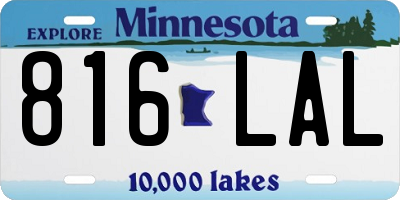 EXPLORE Minnesota

816 LAL

10,000 lakes